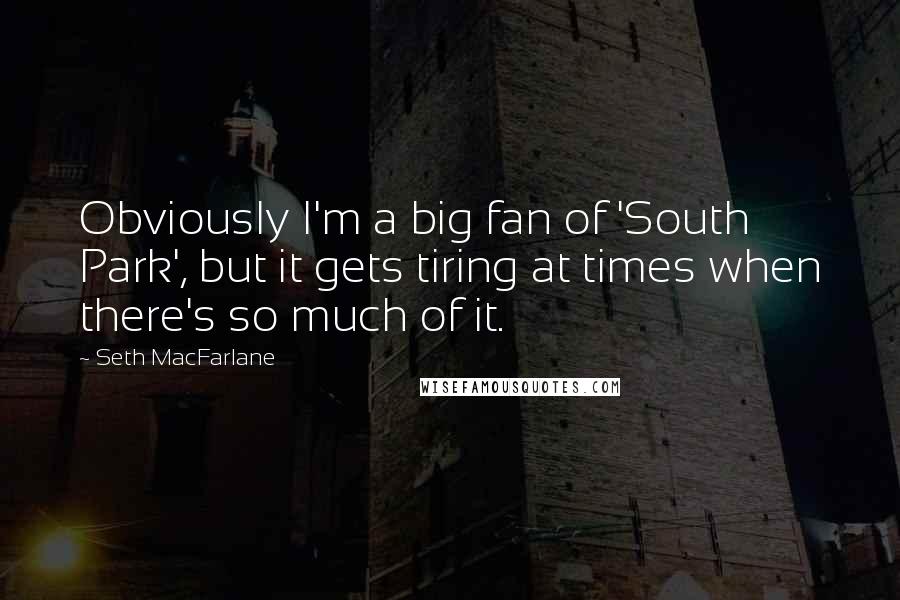 Obviously I'm a big fan of 'South Park', but it gets tiring at times when there's so much of it.

~ Seth MacFarlane

WISEFAMOUSQUOTES.COM